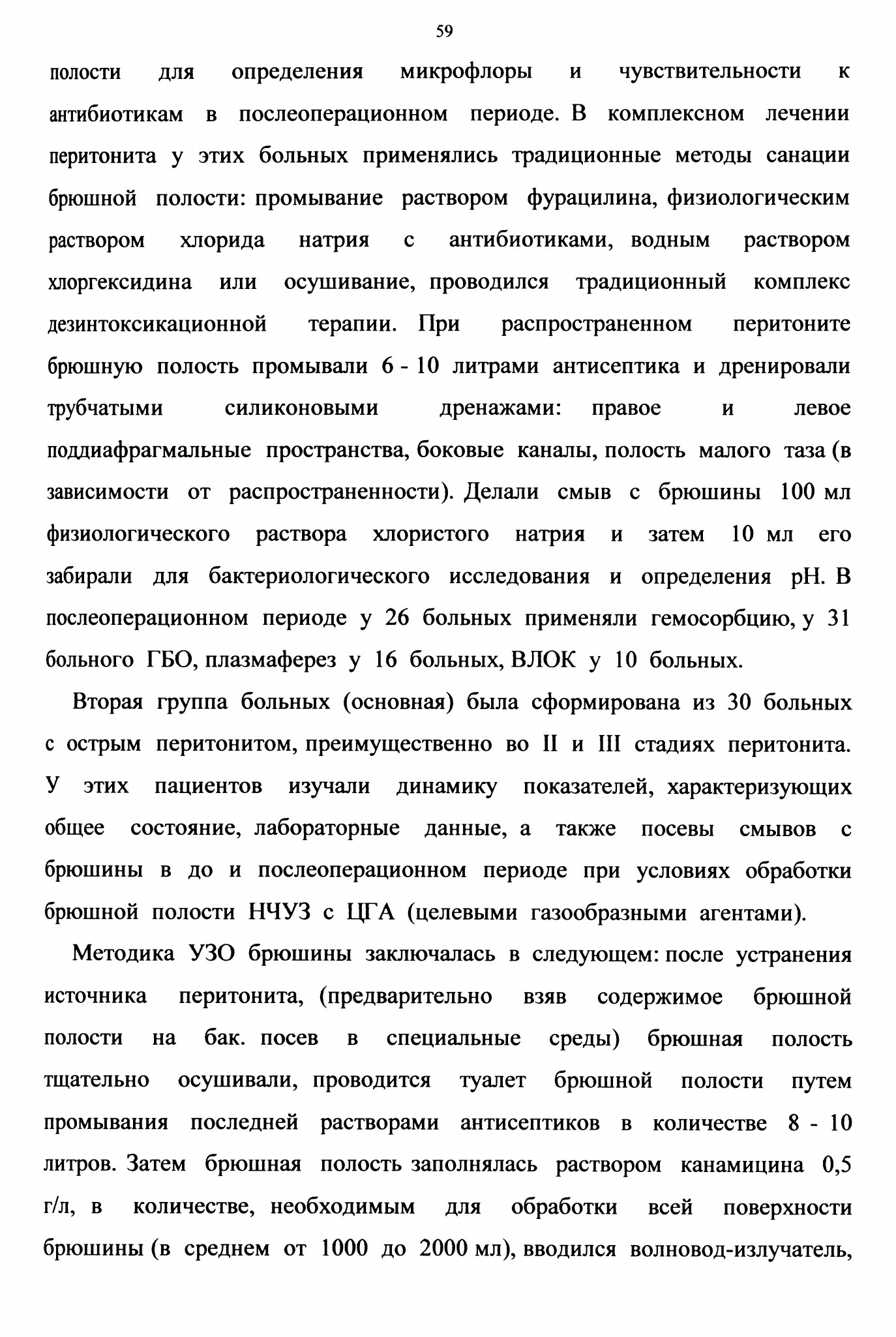 59

полости для определения микрофлоры и чувствительности к антибиотикам в послеоперационном периоде. В комплексном лечении перитонита у этих больных применялись традиционные методы санации брюшной полости: промывание раствором фурацилина, физиологическим раствором хлорида натрия с антибиотиками, водным раствором хлоргексидина или осушивание, проводился традиционный комплекс дезинтоксикационной терапии. При распространенном перитоните брюшную полость промывали 6 - 10 литрами антисептика и дренировали трубчатыми силиконовыми дренажами: правое и левое поддиафрагмальные пространства, боковые каналы, полость малого таза (в зависимости от распространенности). Делали смыв с брюшины 100 мл физиологического раствора хлористого натрия и затем 10 мл его забирали для бактериологического исследования и определения pH. В послеоперационном периоде у 26 больных применяли гемосорбцию, у 31 больного ГБО, плазмаферез у 16 больных, ВЛОК у 10 больных.

Вторая группа больных (основная) была сформирована из 30 больных с острым перитонитом, преимущественно во II и III стадиях перитонита. У этих пациентов изучали динамику показателей, характеризующих общее состояние, лабораторные данные, а также посевы смывов с брюшины в до и послеоперационном периоде при условиях обработки брюшной полости НЧУЗ с ЦГА (целевыми газообразными агентами).

Методика УЗО брюшины заключалась в следующем: после устранения источника перитонита, (предварительно взяв содержимое брюшной полости на бак. посев в специальные среды) брюшная полость тщательно осушивали, проводится туалет брюшной полости путем промывания последней растворами антисептиков в количестве 8 - 10 литров. Затем брюшная полость заполнялась раствором канамицина 0,5 г/л, в количестве, необходимым для обработки всей поверхности брюшины (в среднем от 1000 до 2000 мл), вводился волновод-излучатель,